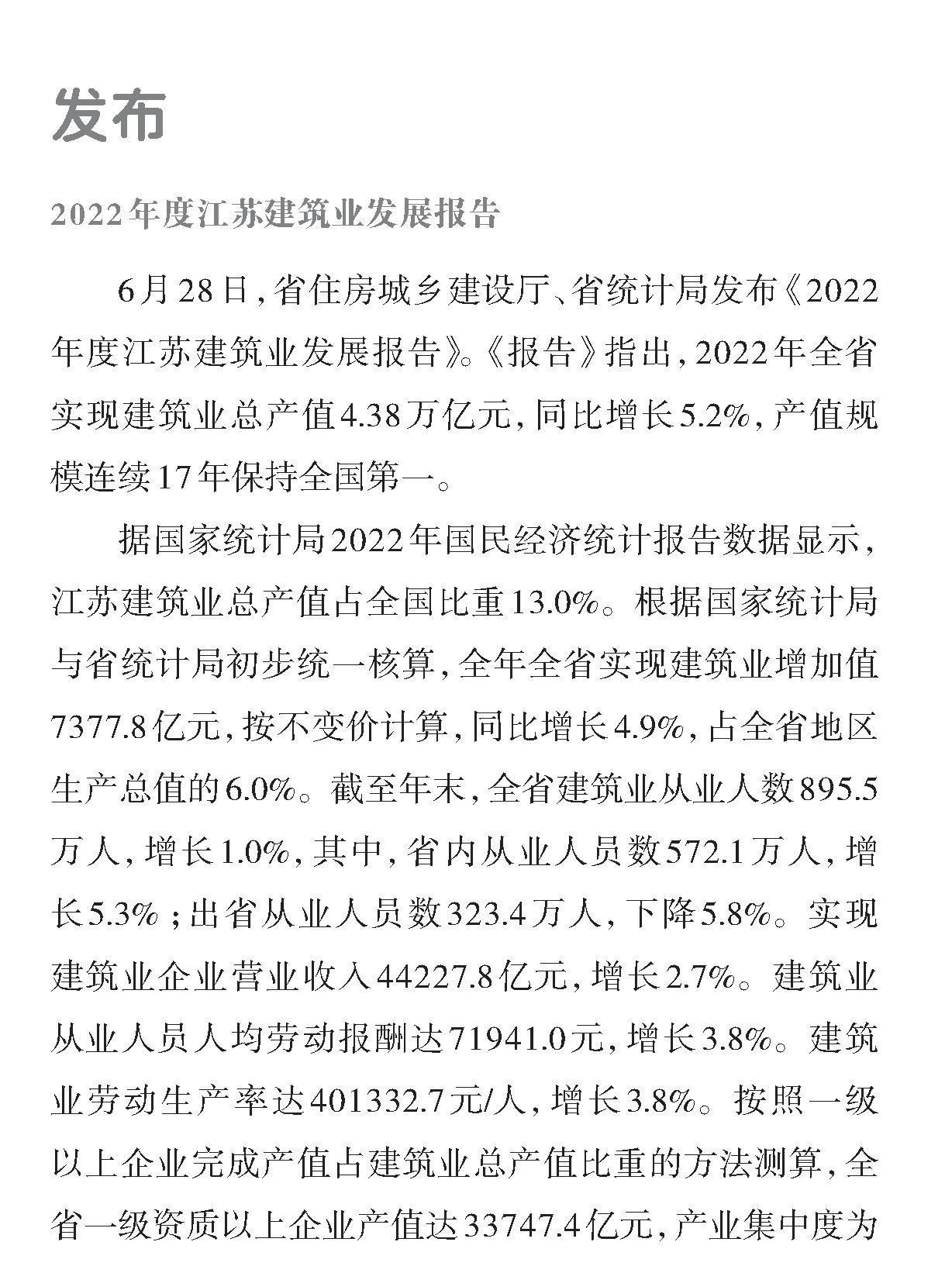 发布

2022年度江苏建筑业发展报告

6月28日，省住房城乡建设厅、省统计局发布《2022年度江苏建筑业发展报告》。《报告》指出，2022年全省实现建筑业总产值4.38万亿元，同比增长5.2%，产值规模连续17年保持全国第一。

据国家统计局2022年国民经济统计报告数据显示，江苏建筑业总产值占全国比重13.0%。根据国家统计局与省统计局初步统一核算，全年全省实现建筑业增加值7377.8亿元，按不变价计算，同比增长4.9%，占全省地区生产总值的6.0%。截至年末，全省建筑业从业人数895.5万人，增长1.0%，其中，省内从业人员数572.1万人，增长5.3%；出省从业人员数323.4万人，下降5.8%。实现建筑业企业营业收入44227.8亿元，增长2.7%。建筑业从业人员人均劳动报酬达71941.0元，增长3.8%。建筑业劳动生产率达401332.7元/人，增长3.8%。按照一级以上企业完成产值占建筑业总产值比重的方法测算，全省一级资质以上企业产值达33747.4亿元，产业集中度为